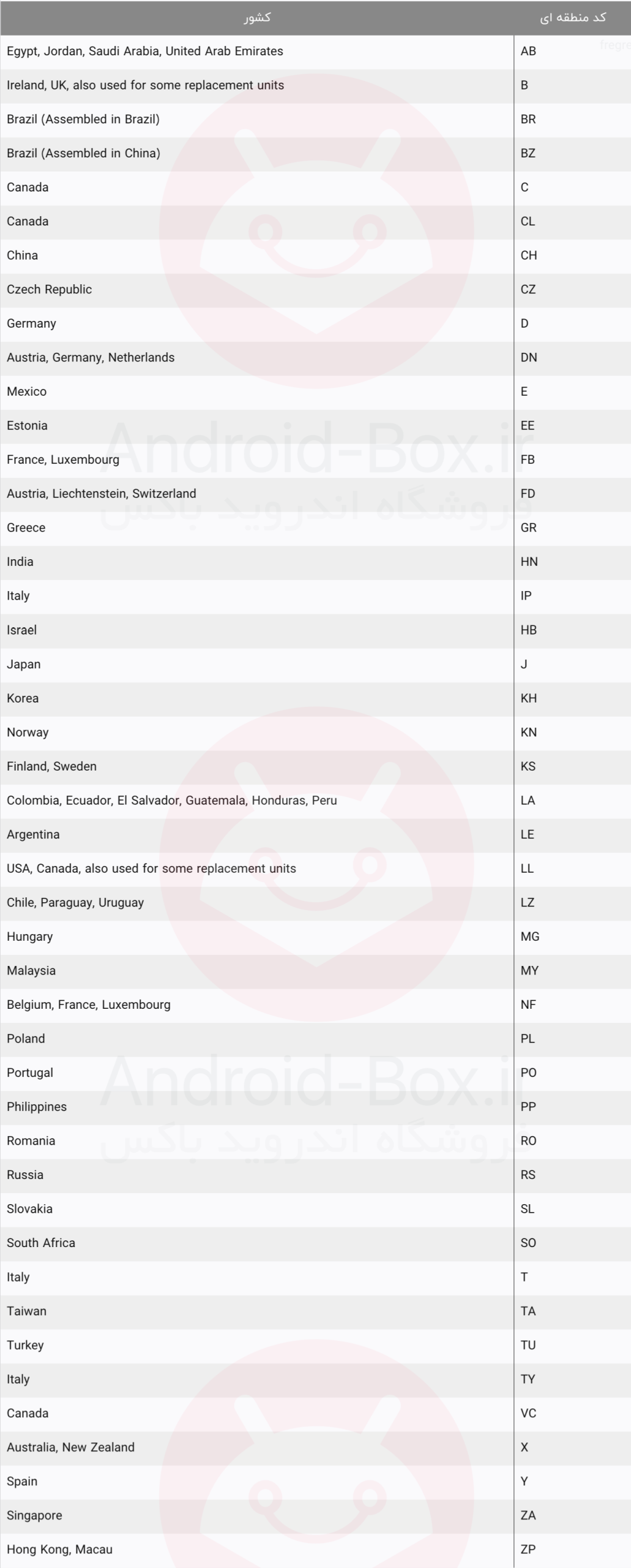 | کشور | کد منطقه ای |
|---|---|
| Egypt, Jordan, Saudi Arabia, United Arab Emirates | AB |
| Ireland, UK, also used for some replacement units | B |
| Brazil (Assembled in Brazil) | BR |
| Brazil (Assembled in China) | BZ |
| Canada | C |
| Canada | CL |
| China | CH |
| Czech Republic | CZ |
| Germany | D |
| Austria, Germany, Netherlands | DN |
| Mexico | E |
| Estonia | EE |
| France, Luxembourg | FB |
| Austria, Liechtenstein, Switzerland | FD |
| Greece | GR |
| India | HN |
| Italy | IP |
| Israel | HB |
| Japan | J |
| Korea | KH |
| Norway | KN |
| Finland, Sweden | KS |
| Colombia, Ecuador, El Salvador, Guatemala, Honduras, Peru | LA |
| Argentina | LE |
| USA, Canada, also used for some replacement units | LL |
| Chile, Paraguay, Uruguay | LZ |
| Hungary | MG |
| Malaysia | MY |
| Belgium, France, Luxembourg | NF |
| Poland | PL |
| Portugal | PO |
| Philippines | PP |
| Romania | RO |
| Russia | RS |
| Slovakia | SL |
| South Africa | SO |
| Italy | T |
| Taiwan | TA |
| Turkey | TU |
| Italy | TY |
| Canada | VC |
| Australia, New Zealand | X |
| Spain | Y |
| Singapore | ZA |
| Hong Kong, Macau | ZP |

Android-Box.ir
فروشگاه اندروید باکس
Android-Box.ir
فروشگاه اندروید باکس